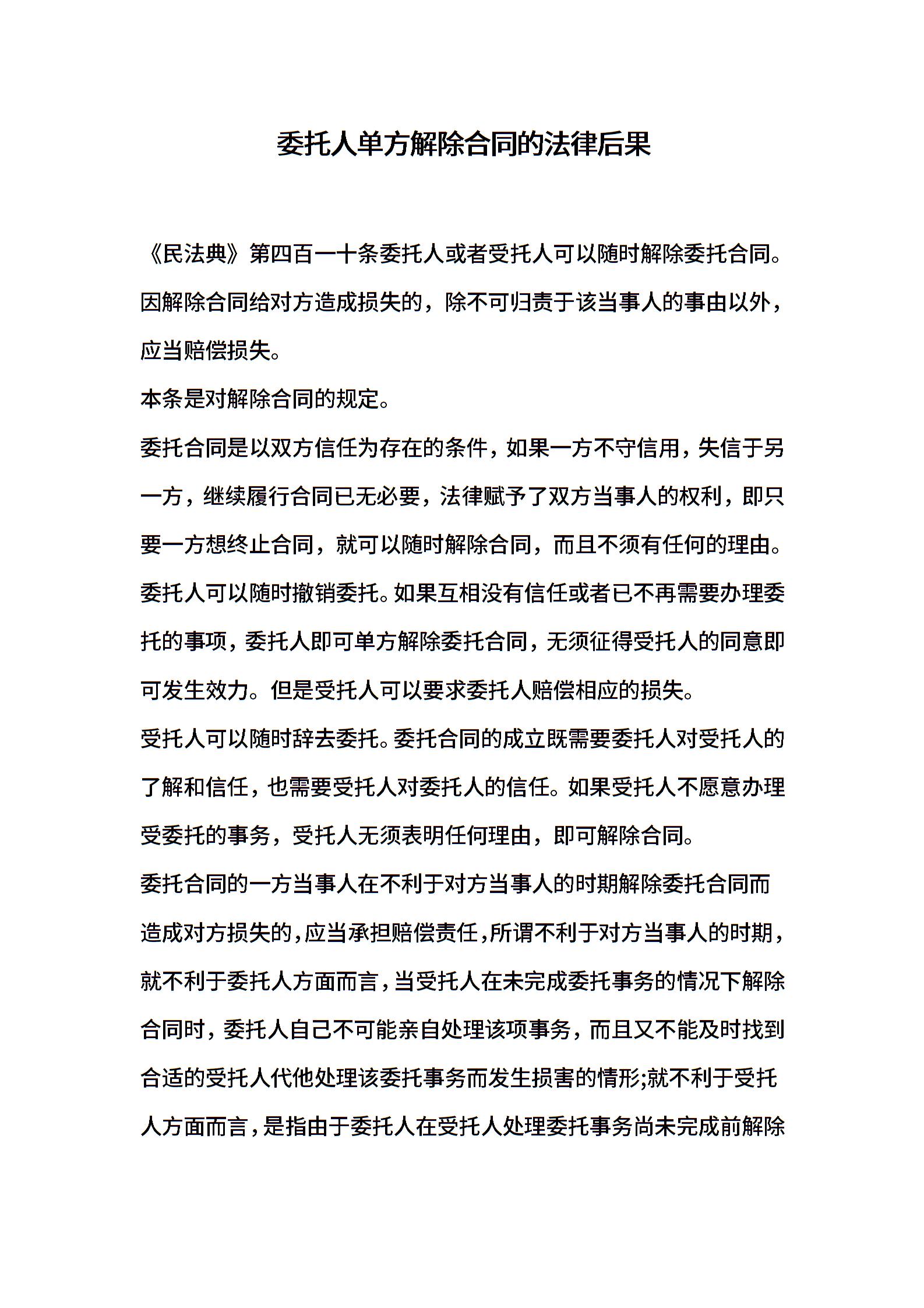 委托人单方解除合同的法律后果

《民法典》第四百一十条委托人或者受托人可以随时解除委托合同。因解除合同给对方造成损失的，除不可归责于该当事人的事由以外，应当赔偿损失。

本条是对解除合同的规定。

委托合同是以双方信任为存在的条件，如果一方不守信用，失信于另一方，继续履行合同已无必要，法律赋予了双方当事人的权利，即只要一方想终止合同，就可以随时解除合同，而且不须有任何的理由。

委托人可以随时撤销委托。如果互相没有信任或者已不再需要办理委托的事项，委托人即可单方解除委托合同，无须征得受托人的同意即可发生效力。但是受托人可以要求委托人赔偿相应的损失。

受托人可以随时辞去委托。委托合同的成立既需要委托人对受托人的了解和信任，也需要受托人对委托人的信任。如果受托人不愿意办理受委托的事务，受托人无须表明任何理由，即可解除合同。

委托合同的一方当事人在不利于对方当事人的时期解除委托合同而造成对方损失的，应当承担赔偿责任，所谓不利于对方当事人的时期，就不利于委托人方面而言，当受托人在未完成委托事务的情况下解除合同时，委托人自己不可能亲自处理该项事务，而且又不能及时找到合适的受托人代他处理该委托事务而发生损害的情形;就不利于受托人方面而言，是指由于委托人在受托人处理委托事务尚未完成前解除